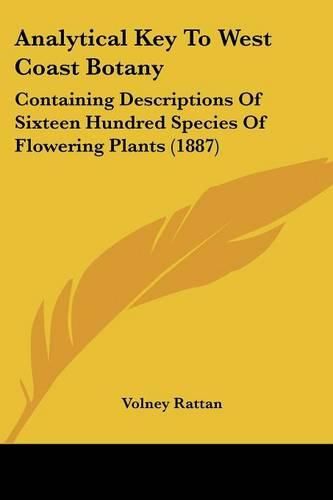 Analytical Key To West Coast Botany

Containing Descriptions Of Sixteen Hundred Species Of Flowering Plants (1887)

Volney Rattan